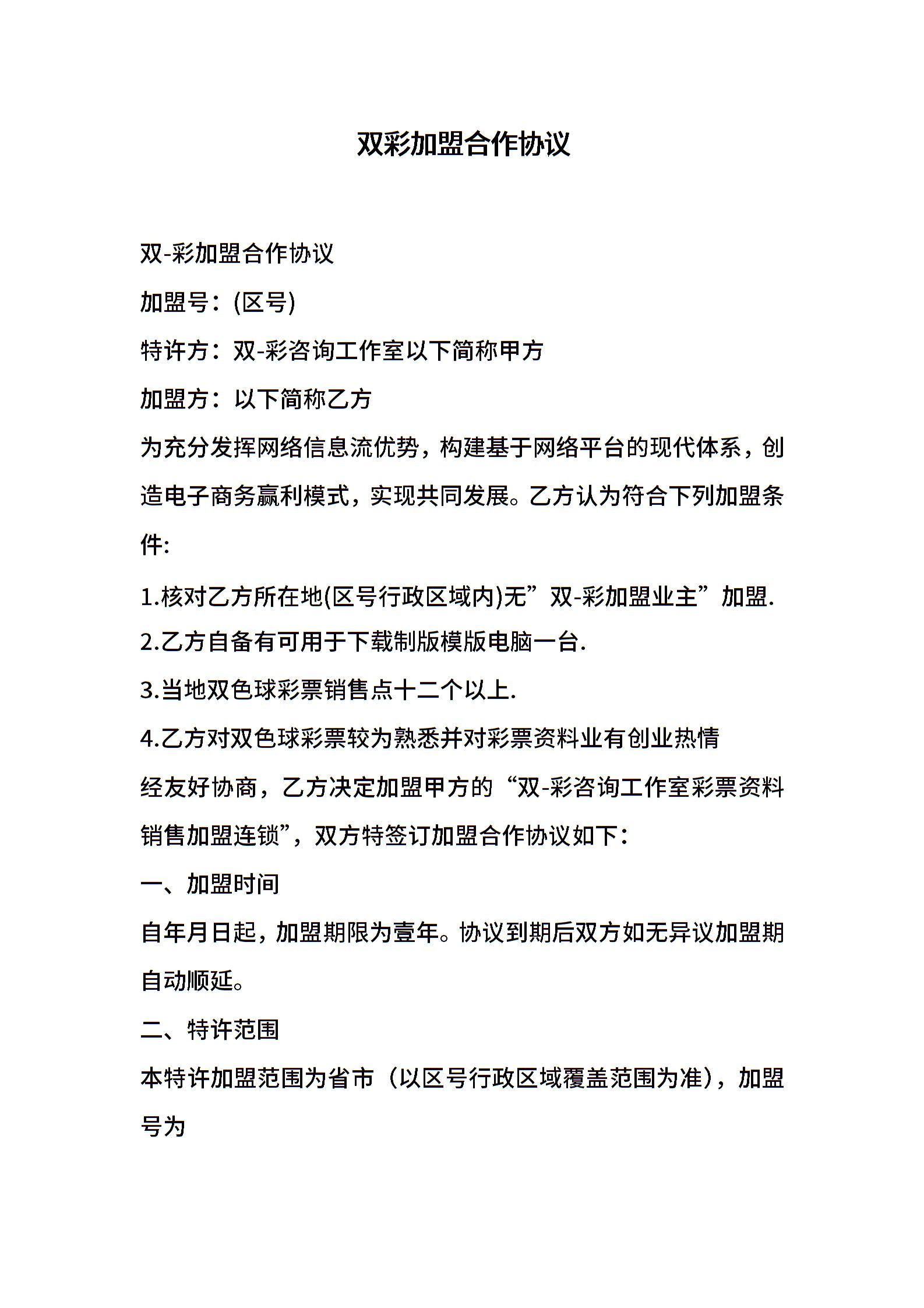 双彩加盟合作协议

双-彩加盟合作协议

加盟号：(区号)

特许方：双-彩咨询工作室以下简称甲方

加盟方：以下简称乙方

为充分发挥网络信息流优势，构建基于网络平台的现代体系，创造电子商务赢利模式，实现共同发展。乙方认为符合下列加盟条件:

1.核对乙方所在地(区号行政区域内)无”双-彩加盟业主”加盟.

2.乙方自备有可用于下载制版模版电脑一台.

3.当地双色球彩票销售点十二个以上.

4.乙方对双色球彩票较为熟悉并对彩票资料业有创业热情

经友好协商，乙方决定加盟甲方的“双-彩咨询工作室彩票资料销售加盟连锁”，双方特签订加盟合作协议如下：

一、加盟时间

自年月日起，加盟期限为壹年。协议到期后双方如无异议加盟期自动顺延。

二、特许范围

本特许加盟范围为省市（以区号行政区域覆盖范围为准），加盟号为